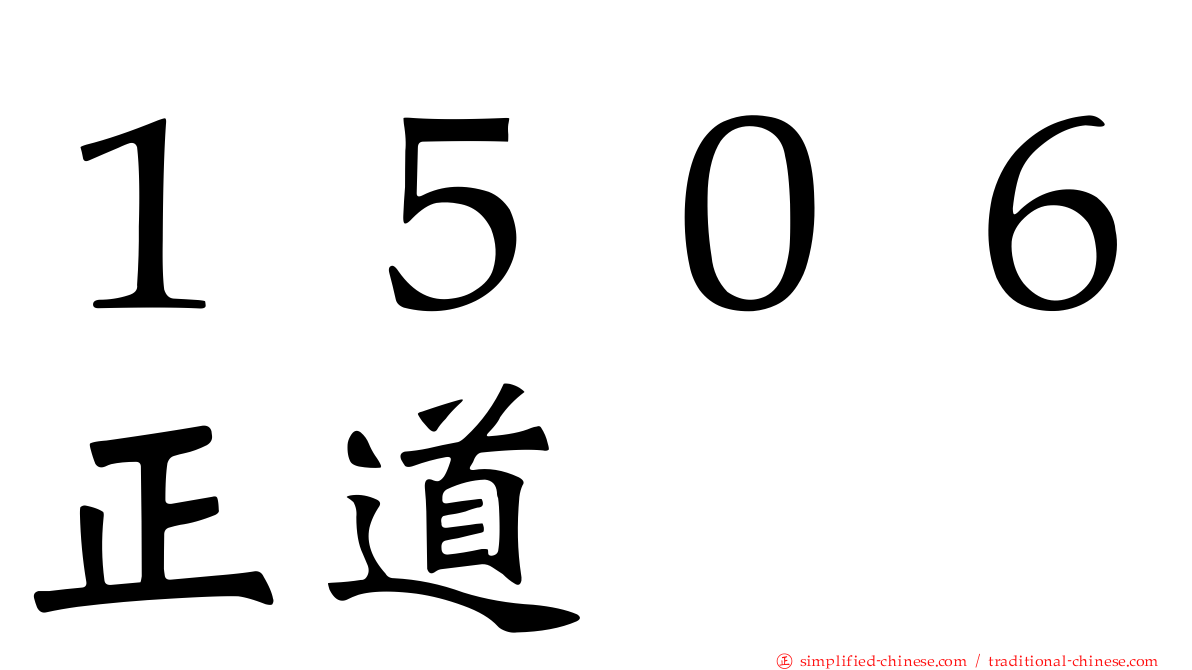 １５０６
正道

㊣ simplified-chinese.com / traditional-chinese.com